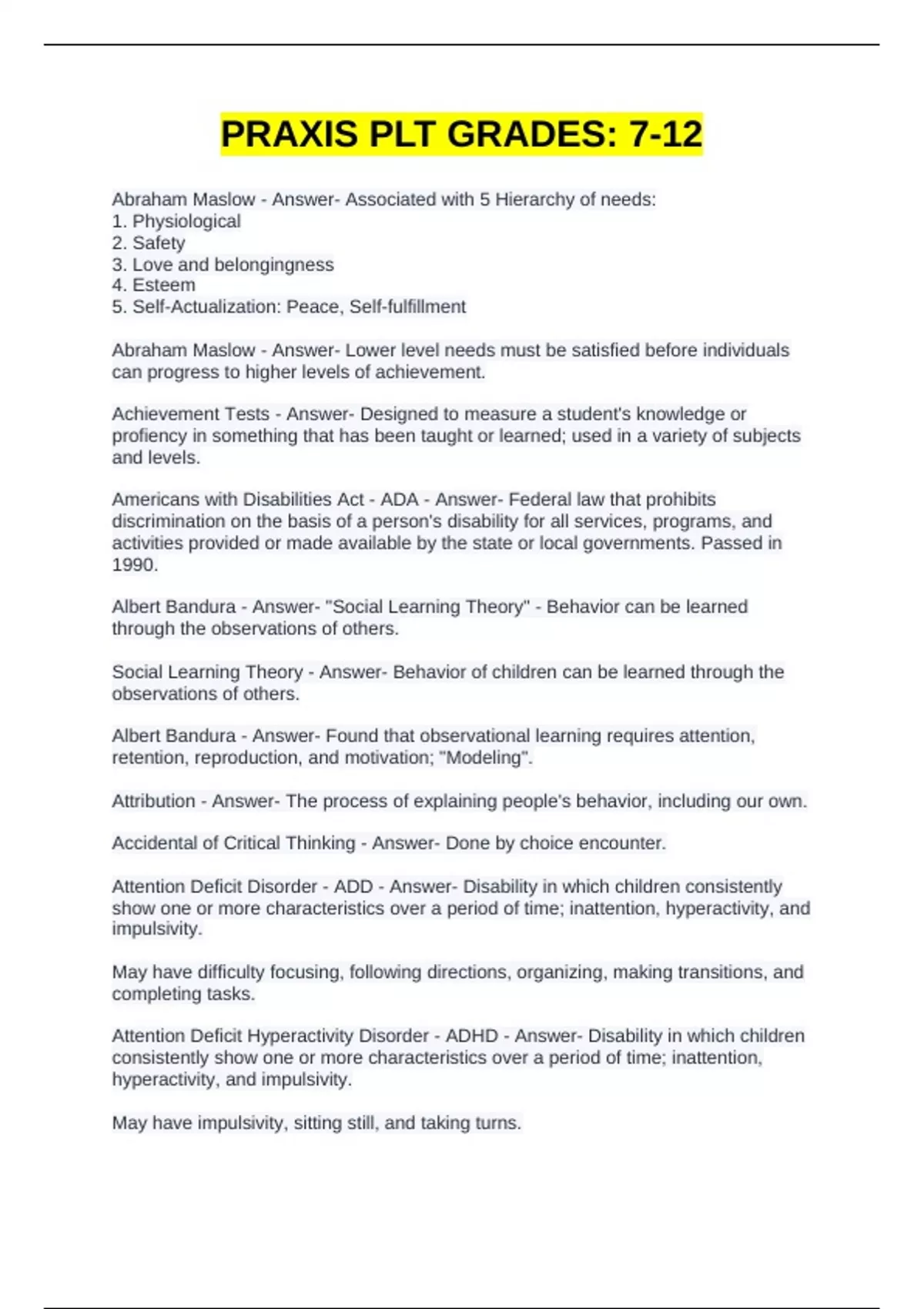 PRAXIS PLT GRADES: 7-12

Abraham Maslow - Answer- Associated with 5 Hierarchy of needs:
1. Physiological
2. Safety
3. Love and belongingness
4. Esteem
5. Self-Actualization: Peace, Self-fulfillment

Abraham Maslow - Answer- Lower level needs must be satisfied before individuals can progress to higher levels of achievement.

Achievement Tests - Answer- Designed to measure a student's knowledge or profiency in something that has been taught or learned; used in a variety of subjects and levels.

Americans with Disabilities Act - ADA - Answer- Federal law that prohibits discrimination on the basis of a person's disability for all services, programs, and activities provided or made available by the state or local governments. Passed in 1990.

Albert Bandura - Answer- "Social Learning Theory" - Behavior can be learned through the observations of others.

Social Learning Theory - Answer- Behavior of children can be learned through the observations of others.

Albert Bandura - Answer- Found that observational learning requires attention, retention, reproduction, and motivation; "Modeling".

Attribution - Answer- The process of explaining people's behavior, including our own.

Accidental of Critical Thinking - Answer- Done by choice encounter.

Attention Deficit Disorder - ADD - Answer- Disability in which children consistently show one or more characteristics over a period of time; inattention, hyperactivity, and impulsivity.

May have difficulty focusing, following directions, organizing, making transitions, and completing tasks.

Attention Deficit Hyperactivity Disorder - ADHD - Answer- Disability in which children consistently show one or more characteristics over a period of time; inattention, hyperactivity, and impulsivity.

May have impulsivity, sitting still, and taking turns.